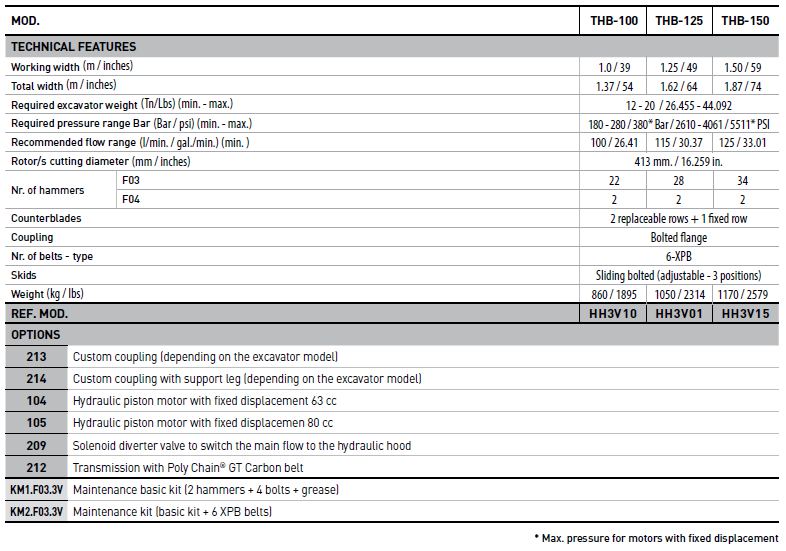 | MOD. | | THB-100 | THB-125 | THB-150 |
|---|---|---|---|---|
| TECHNICAL FEATURES | | | | |
| Working width (m / inches) | | 1.0 / 39 | 1.25 / 49 | 1.50 / 59 |
| Total width (m / inches) | | 1.37 / 54 | 1.62 / 64 | 1.87 / 74 |
| Required excavator weight (Tn/Lbs) (min. - max.) | | 12 - 20 / 26.455 - 44.092 | | |
| Required pressure range Bar (Bar / psi) (min. - max.) | | 180 - 280 / 380* Bar / 2610 - 4061 / 5511* PSI | | |
| Recommended flow range (l/min. / gal./min.) (min. ) | | 100 / 26.41 | 115 / 30.37 | 125 / 33.01 |
| Rotor/s cutting diameter (mm / inches) | | 413 mm. / 16.259 in. | | |
| Nr. of hammers | F03 | 22 | 28 | 34 |
| | F04 | 2 | 2 | 2 |
| Counterblades | | 2 replaceable rows + 1 fixed row | | |
| Coupling | | Bolted flange | | |
| Nr. of belts - type | | 6-XPB | | |
| Skids | | Sliding bolted (adjustable - 3 positions) | | |
| Weight (kg / lbs) | | 860 / 1895 | 1050 / 2314 | 1170 / 2579 |
| REF. MOD. | | HH3V10 | HH3V01 | HH3V15 |

OPTIONS

| | |
|---|---|
| 213 | Custom coupling (depending on the excavator model) |
| 214 | Custom coupling with support leg (depending on the excavator model) |
| 104 | Hydraulic piston motor with fixed displacement 63 cc |
| 105 | Hydraulic piston motor with fixed displacemen 80 cc |
| 209 | Solenoid diverter valve to switch the main flow to the hydraulic hood |
| 212 | Transmission with Poly Chain® GT Carbon belt |
| KM1.F03.3V | Maintenance basic kit (2 hammers + 4 bolts + grease) |
| KM2.F03.3V | Maintenance kit (basic kit + 6 XPB belts) |

* Max. pressure for motors with fixed displacement